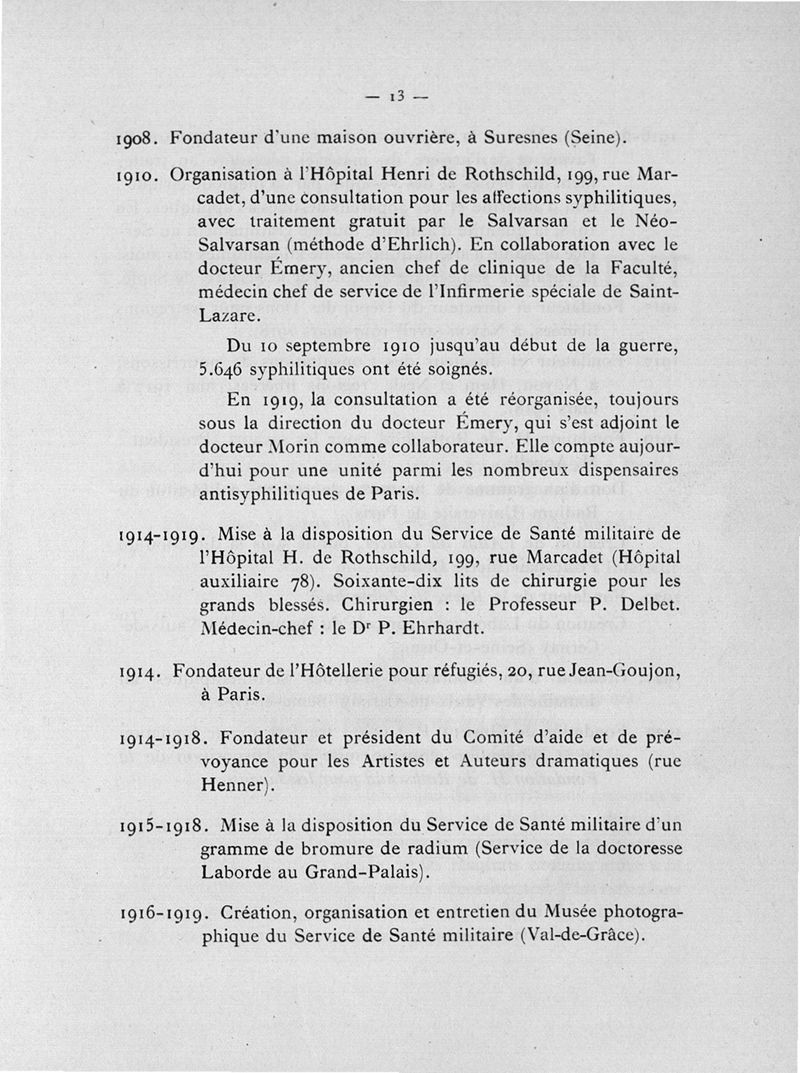 — 13 —

1908. Fondateur d'une maison ouvrière, à Suresnes (Seine).

1910. Organisation à l'Hôpital Henri de Rothschild, 199, rue Marcadet, d'une consultation pour les affections syphilitiques, avec traitement gratuit par le Salvarsan et le Néo-Salvarsan (méthode d'Ehrlich). En collaboration avec le docteur Émery, ancien chef de clinique de la Faculté, médecin chef de service de l'Infirmerie spéciale de Saint-Lazare.

Du 10 septembre 1910 jusqu'au début de la guerre, 5.646 syphilitiques ont été soignés.

En 1919, la consultation a été réorganisée, toujours sous la direction du docteur Émery, qui s'est adjoint le docteur Morin comme collaborateur. Elle compte aujourd'hui pour une unité parmi les nombreux dispensaires antisyphilitiques de Paris.

1914-1919. Mise à la disposition du Service de Santé militaire de l'Hôpital H. de Rothschild, 199, rue Marcadet (Hôpital auxiliaire 78). Soixante-dix lits de chirurgie pour les grands blessés. Chirurgien : le Professeur P. Delbet. Médecin-chef : le Dr P. Ehrhardt.

1914. Fondateur de l'Hôtellerie pour réfugiés, 20, rue Jean-Goujon, à Paris.

1914-1918. Fondateur et président du Comité d'aide et de prévoyance pour les Artistes et Auteurs dramatiques (rue Henner).

1915-1918. Mise à la disposition du Service de Santé militaire d'un gramme de bromure de radium (Service de la doctoresse Laborde au Grand-Palais).

1916-1919. Création, organisation et entretien du Musée photographique du Service de Santé militaire (Val-de-Grâce).